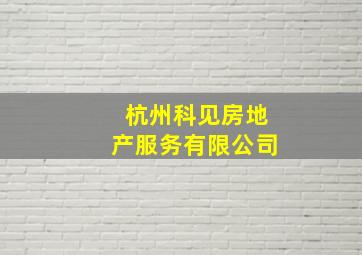 杭州科见房地产服务有限公司